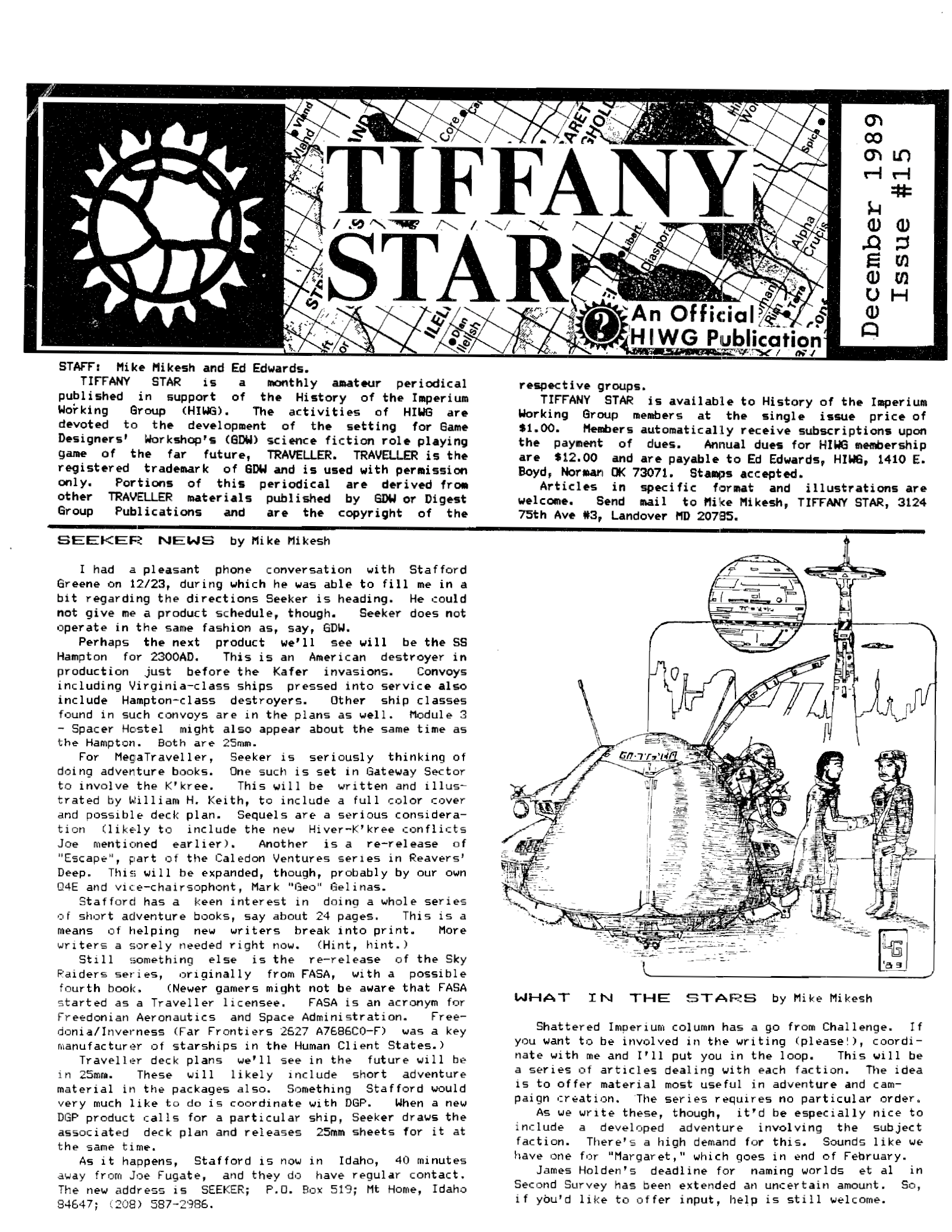 TIFFANY STAR

An Official HIWG Publication

December 1989
Issue #15

STAFF: Mike Mikesh and Ed Edwards.

TIFFANY STAR is a monthly amateur periodical published in support of the History of the Imperium Working Group (HIWG). The activities of HIWG are devoted to the development of the setting for Game Designers' Workshop's (GDW) science fiction role playing game of the far future, TRAVELLER. TRAVELLER is the registered trademark of GDW and is used with permission only. Portions of this periodical are derived from other TRAVELLER materials published by GDW or Digest Group Publications and are the copyright of the respective groups.

TIFFANY STAR is available to History of the Imperium Working Group members at the single issue price of $1.00. Members automatically receive subscriptions upon the payment of dues. Annual dues for HIWG membership are $12.00 and are payable to Ed Edwards, HIWG, 1410 E. Boyd, Norman OK 73071. Stamps accepted.

Articles in specific format and illustrations are welcome. Send mail to Mike Mikesh, TIFFANY STAR, 3124 75th Ave #3, Landover MD 20785.

SEEKER NEWS by Mike Mikesh

I had a pleasant phone conversation with Stafford Greene on 12/23, during which he was able to fill me in a bit regarding the directions Seeker is heading. He could not give me a product schedule, though. Seeker does not operate in the same fashion as, say, GDW.

Perhaps the next product we'll see will be the SS Hampton for 2300AD. This is an American destroyer in production just before the Kafer invasions. Convoys including Virginia-class ships pressed into service also include Hampton-class destroyers. Other ship classes found in such convoys are in the plans as well. Module 3 - Spacer Hostel might also appear about the same time as the Hampton. Both are 25mm.

For MegaTraveller, Seeker is seriously thinking of doing adventure books. One such is set in Gateway Sector to involve the K'kree. This will be written and illustrated by William H. Keith, to include a full color cover and possible deck plan. Sequels are a serious consideration (likely to include the new Hiver-K'kree conflicts Joe mentioned earlier). Another is a re-release of "Escape", part of the Caledon Ventures series in Reavers' Deep. This will be expanded, though, probably by our own Q4E and vice-chairsophont, Mark "Geo" Gelinas.

Stafford has a keen interest in doing a whole series of short adventure books, say about 24 pages. This is a means of helping new writers break into print. More writers a sorely needed right now. (Hint, hint.)

Still something else is the re-release of the Sky Raiders series, originally from FASA, with a possible fourth book. (Newer gamers might not be aware that FASA started as a Traveller licensee. FASA is an acronym for Freedonian Aeronautics and Space Administration. Freedonia/Inverness (Far Frontiers 2627 A7686C0-F) was a key manufacturer of starships in the Human Client States.)

Traveller deck plans we'll see in the future will be in 25mm. These will likely include short adventure material in the packages also. Something Stafford would very much like to do is coordinate with DGP. When a new DGP product calls for a particular ship, Seeker draws the associated deck plan and releases 25mm sheets for it at the same time.

As it happens, Stafford is now in Idaho, 40 minutes away from Joe Fugate, and they do have regular contact. The new address is SEEKER; P.O. Box 519; Mt Home, Idaho 84647; (208) 587-2986.

LG '89

WHAT IN THE STARS by Mike Mikesh

Shattered Imperium column has a go from Challenge. If you want to be involved in the writing (please!), coordinate with me and I'll put you in the loop. This will be a series of articles dealing with each faction. The idea is to offer material most useful in adventure and campaign creation. The series requires no particular order.

As we write these, though, it'd be especially nice to include a developed adventure involving the subject faction. There's a high demand for this. Sounds like we have one for "Margaret," which goes in end of February.

James Holden's deadline for naming worlds et al in Second Survey has been extended an uncertain amount. So, if you'd like to offer input, help is still welcome.